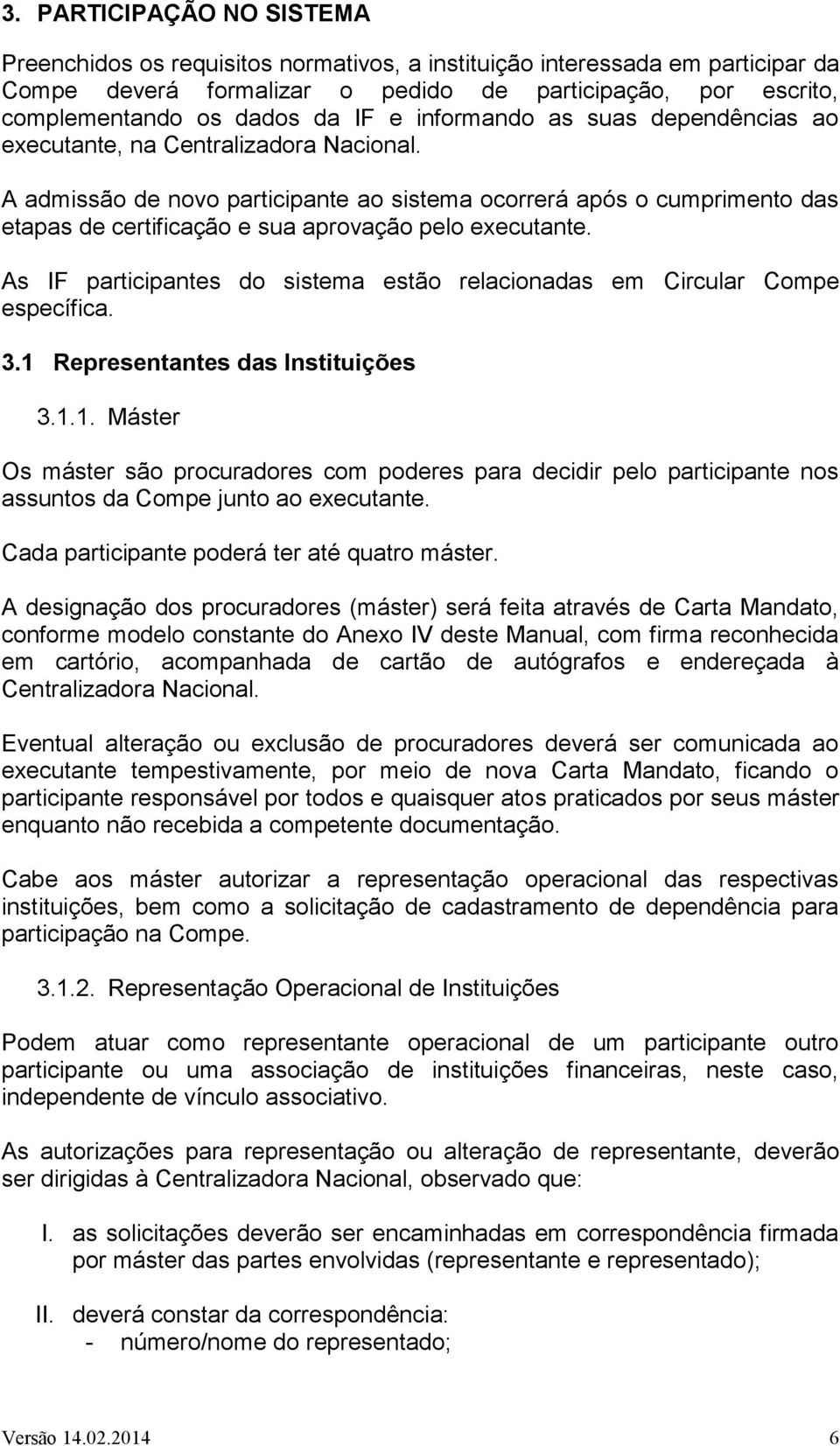 3. PARTICIPAÇÃO NO SISTEMA

Preenchidos os requisitos normativos, a instituição interessada em participar da Compe deverá formalizar o pedido de participação, por escrito, complementando os dados da IF e informando as suas dependências ao executante, na Centralizadora Nacional.

A admissão de novo participante ao sistema ocorrerá após o cumprimento das etapas de certificação e sua aprovação pelo executante.

As IF participantes do sistema estão relacionadas em Circular Compe específica.

3.1 Representantes das Instituições

3.1.1. Máster

Os máster são procuradores com poderes para decidir pelo participante nos assuntos da Compe junto ao executante.

Cada participante poderá ter até quatro máster.

A designação dos procuradores (máster) será feita através de Carta Mandato, conforme modelo constante do Anexo IV deste Manual, com firma reconhecida em cartório, acompanhada de cartão de autógrafos e endereçada à Centralizadora Nacional.

Eventual alteração ou exclusão de procuradores deverá ser comunicada ao executante tempestivamente, por meio de nova Carta Mandato, ficando o participante responsável por todos e quaisquer atos praticados por seus máster enquanto não recebida a competente documentação.

Cabe aos máster autorizar a representação operacional das respectivas instituições, bem como a solicitação de cadastramento de dependência para participação na Compe.

3.1.2. Representação Operacional de Instituições

Podem atuar como representante operacional de um participante outro participante ou uma associação de instituições financeiras, neste caso, independente de vínculo associativo.

As autorizações para representação ou alteração de representante, deverão ser dirigidas à Centralizadora Nacional, observado que:

I. as solicitações deverão ser encaminhadas em correspondência firmada por máster das partes envolvidas (representante e representado);

II. deverá constar da correspondência:
- número/nome do representado;

Versão 14.02.2014 6